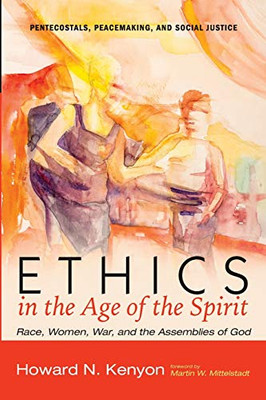 PENTECOSTALS, PEACEMAKING, AND SOCIAL JUSTICE

ETHICS
in the Age of the Spirit

Race, Women, War, and the Assemblies of God

Howard N. Kenyon

foreword by
Martin W. Mittelstadt